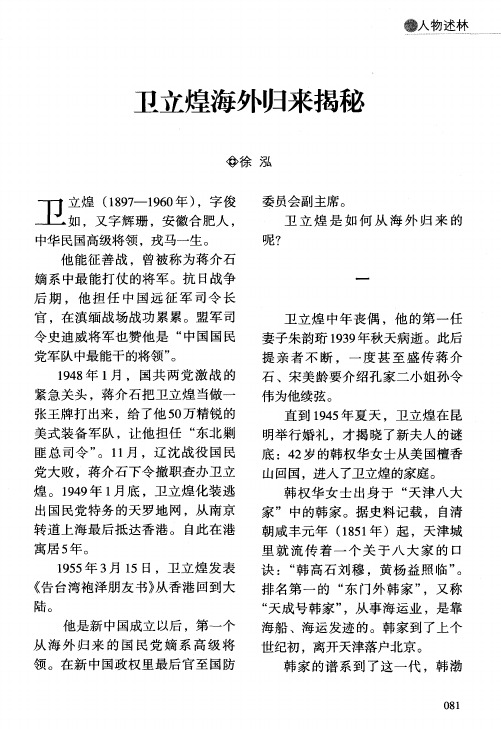 人物述林

卫立煌海外归来揭秘

徐 泓

卫立煌（1897—1960年），字俊如，又字辉珊，安徽合肥人，中华民国高级将领，戎马一生。

他能征善战，曾被称为蒋介石嫡系中最能打仗的将军。抗日战争后期，他担任中国远征军司令长官，在滇缅战场战功累累。盟军司令史迪威将军也赞他是“中国国民党军队中最能干的将领”。

1948年1月，国共两党激战的紧急关头，蒋介石把卫立煌当做一张王牌打出来，给了他50万精锐的美式装备军队，让他担任“东北剿匪总司令”。11月，辽沈战役国民党大败，蒋介石下令撤职查办卫立煌。1949年1月底，卫立煌化装逃出国民党特务的天罗地网，从南京转道上海最后抵达香港。自此在港寓居5年。

1955年3月15日，卫立煌发表《告台湾袍泽朋友书》从香港回到大陆。

他是新中国成立以后，第一个从海外归来的国民党嫡系高级将领。在新中国政权里最后官至国防委员会副主席。

卫立煌是如何从海外归来的呢？

一

卫立煌中年丧偶，他的第一任妻子朱韵珩1939年秋天病逝。此后提亲者不断，一度甚至盛传蒋介石、宋美龄要介绍孔家二小姐孙令伟为他续弦。

直到1945年夏天，卫立煌在昆明举行婚礼，才揭晓了新夫人的谜底：42岁的韩权华女士从美国檀香山回国，进入了卫立煌的家庭。

韩权华女士出身于“天津八大家”中的韩家。据史料记载，自清朝咸丰元年（1851年）起，天津城里就流传着一个关于八大家的口诀：“韩高石刘穆，黄杨益照临”。排名第一的“东门外韩家”，又称“天成号韩家”，从事海运业，是靠海船、海运发迹的。韩家到了上个世纪初，离开天津落户北京。

韩家的谱系到了这一代，韩渤

081